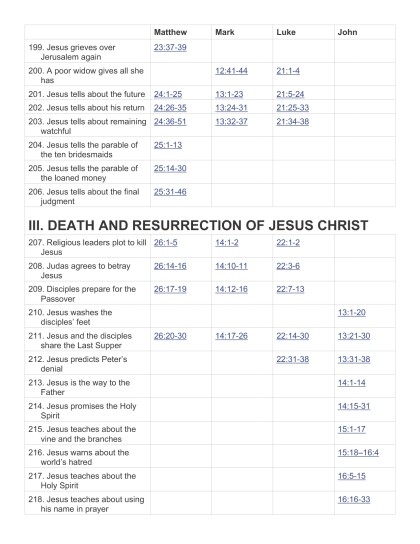 | | Matthew | Mark | Luke | John |
|---|---|---|---|---|
| 199. Jesus grieves over Jerusalem again | 23:37-39 | | | |
| 200. A poor widow gives all she has | | 12:41-44 | 21:1-4 | |
| 201. Jesus tells about the future | 24:1-25 | 13:1-23 | 21:5-24 | |
| 202. Jesus tells about his return | 24:26-35 | 13:24-31 | 21:25-33 | |
| 203. Jesus tells about remaining watchful | 24:36-51 | 13:32-37 | 21:34-38 | |
| 204. Jesus tells the parable of the ten bridesmaids | 25:1-13 | | | |
| 205. Jesus tells the parable of the loaned money | 25:14-30 | | | |
| 206. Jesus tells about the final judgment | 25:31-46 | | | |

III. DEATH AND RESURRECTION OF JESUS CHRIST

| | | | | |
|---|---|---|---|---|
| 207. Religious leaders plot to kill Jesus | 26:1-5 | 14:1-2 | 22:1-2 | |
| 208. Judas agrees to betray Jesus | 26:14-16 | 14:10-11 | 22:3-6 | |
| 209. Disciples prepare for the Passover | 26:17-19 | 14:12-16 | 22:7-13 | |
| 210. Jesus washes the disciples' feet | | | | 13:1-20 |
| 211. Jesus and the disciples share the Last Supper | 26:20-30 | 14:17-26 | 22:14-30 | 13:21-30 |
| 212. Jesus predicts Peter's denial | | | 22:31-38 | 13:31-38 |
| 213. Jesus is the way to the Father | | | | 14:1-14 |
| 214. Jesus promises the Holy Spirit | | | | 14:15-31 |
| 215. Jesus teaches about the vine and the branches | | | | 15:1-17 |
| 216. Jesus warns about the world's hatred | | | | 15:18–16:4 |
| 217. Jesus teaches about the Holy Spirit | | | | 16:5-15 |
| 218. Jesus teaches about using his name in prayer | | | | 16:16-33 |